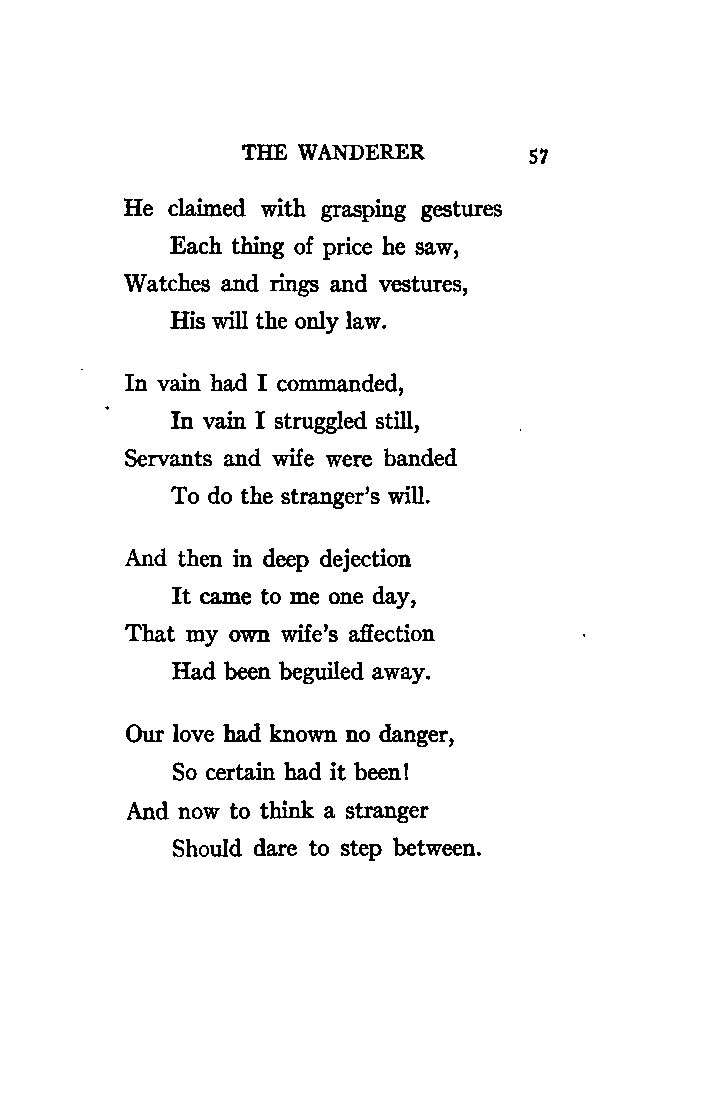 THE WANDERER 57

He claimed with grasping gestures
Each thing of price he saw,
Watches and rings and vestures,
His will the only law.

In vain had I commanded,
In vain I struggled still,
Servants and wife were banded
To do the stranger's will.

And then in deep dejection
It came to me one day,
That my own wife's affection
Had been beguiled away.

Our love had known no danger,
So certain had it been!
And now to think a stranger
Should dare to step between.